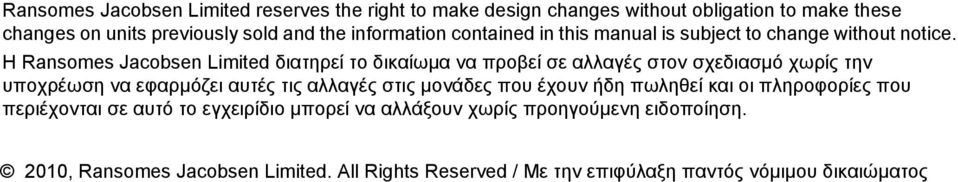 Ransomes Jacobsen Limited reserves the right to make design changes without obligation to make these changes on units previously sold and the information contained in this manual is subject to change without notice.

Η Ransomes Jacobsen Limited διατηρεί το δικαίωμα να προβεί σε αλλαγές στον σχεδιασμό χωρίς την υποχρέωση να εφαρμόζει αυτές τις αλλαγές στις μονάδες που έχουν ήδη πωληθεί και οι πληροφορίες που περιέχονται σε αυτό το εγχειρίδιο μπορεί να αλλάξουν χωρίς προηγούμενη ειδοποίηση.

© 2010, Ransomes Jacobsen Limited. All Rights Reserved / Με την επιφύλαξη παντός νόμιμου δικαιώματος